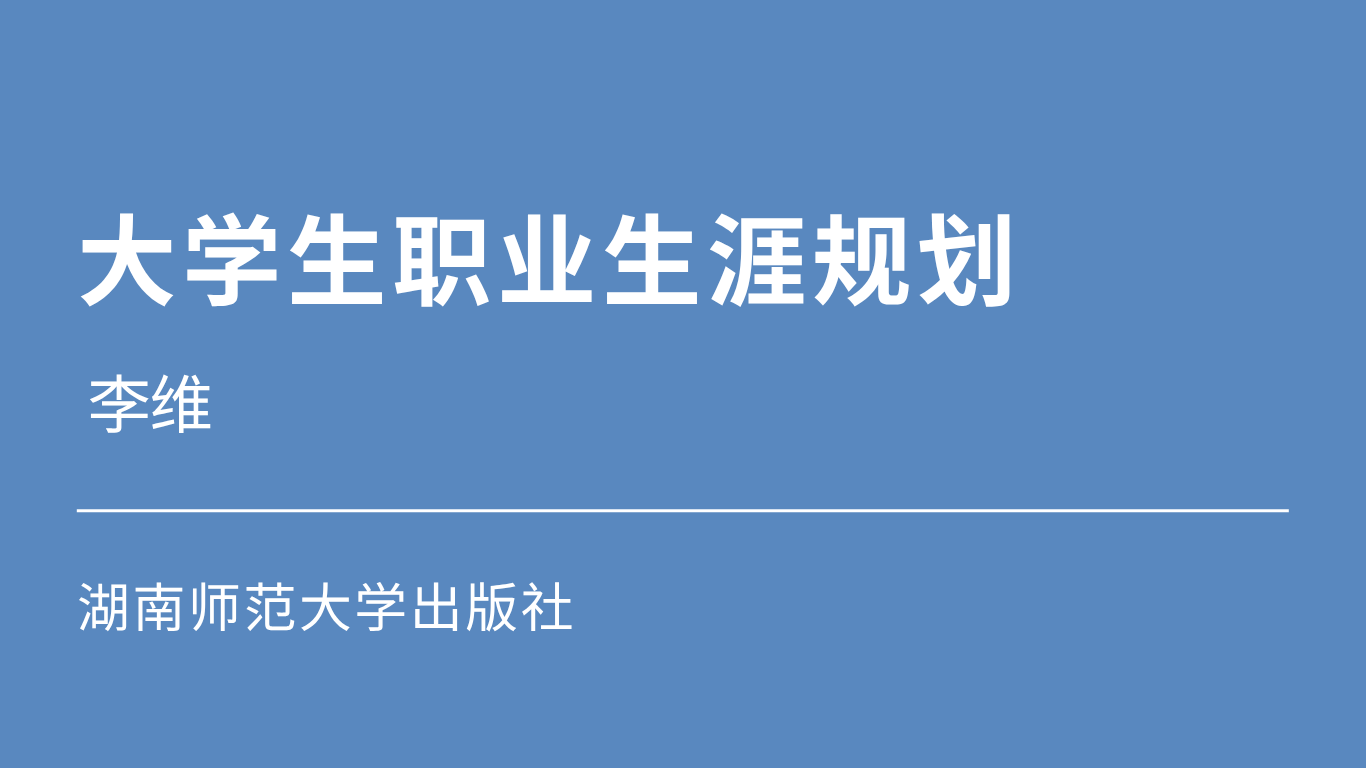 大学生职业生涯规划

李维

湖南师范大学出版社